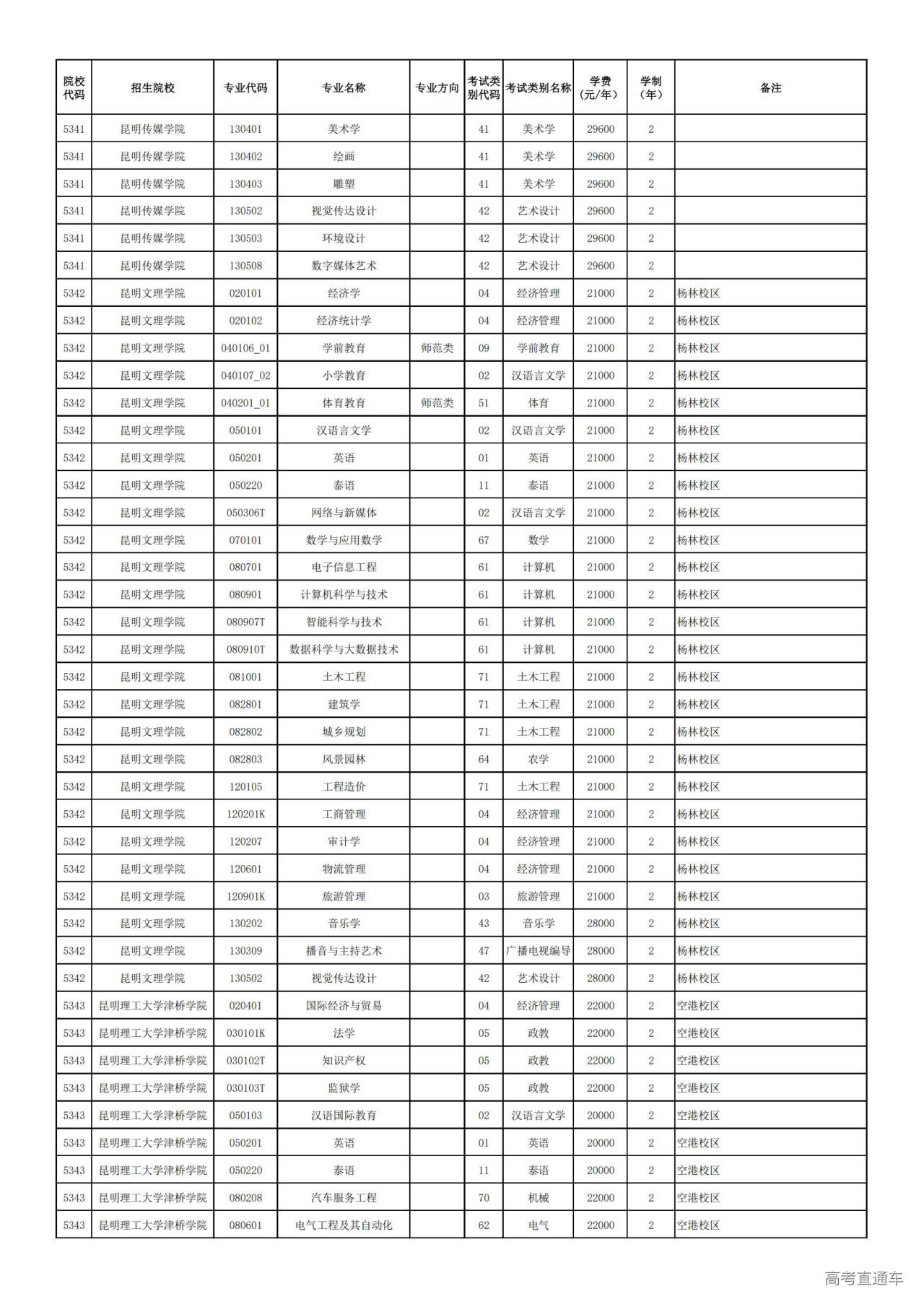 | 院校代码 | 招生院校 | 专业代码 | 专业名称 | 专业方向 | 考试类别代码 | 考试类别名称 | 学费（元/年） | 学制（年） | 备注 |
|---|---|---|---|---|---|---|---|---|---|
| 5341 | 昆明传媒学院 | 130401 | 美术学 | | 41 | 美术学 | 29600 | 2 | |
| 5341 | 昆明传媒学院 | 130402 | 绘画 | | 41 | 美术学 | 29600 | 2 | |
| 5341 | 昆明传媒学院 | 130403 | 雕塑 | | 41 | 美术学 | 29600 | 2 | |
| 5341 | 昆明传媒学院 | 130502 | 视觉传达设计 | | 42 | 艺术设计 | 29600 | 2 | |
| 5341 | 昆明传媒学院 | 130503 | 环境设计 | | 42 | 艺术设计 | 29600 | 2 | |
| 5341 | 昆明传媒学院 | 130508 | 数字媒体艺术 | | 42 | 艺术设计 | 29600 | 2 | |
| 5342 | 昆明文理学院 | 020101 | 经济学 | | 04 | 经济管理 | 21000 | 2 | 杨林校区 |
| 5342 | 昆明文理学院 | 020102 | 经济统计学 | | 04 | 经济管理 | 21000 | 2 | 杨林校区 |
| 5342 | 昆明文理学院 | 040106_01 | 学前教育 | 师范类 | 09 | 学前教育 | 21000 | 2 | 杨林校区 |
| 5342 | 昆明文理学院 | 040107_02 | 小学教育 | | 02 | 汉语言文学 | 21000 | 2 | 杨林校区 |
| 5342 | 昆明文理学院 | 040201_01 | 体育教育 | 师范类 | 51 | 体育 | 21000 | 2 | 杨林校区 |
| 5342 | 昆明文理学院 | 050101 | 汉语言文学 | | 02 | 汉语言文学 | 21000 | 2 | 杨林校区 |
| 5342 | 昆明文理学院 | 050201 | 英语 | | 01 | 英语 | 21000 | 2 | 杨林校区 |
| 5342 | 昆明文理学院 | 050220 | 泰语 | | 11 | 泰语 | 21000 | 2 | 杨林校区 |
| 5342 | 昆明文理学院 | 050306T | 网络与新媒体 | | 02 | 汉语言文学 | 21000 | 2 | 杨林校区 |
| 5342 | 昆明文理学院 | 070101 | 数学与应用数学 | | 67 | 数学 | 21000 | 2 | 杨林校区 |
| 5342 | 昆明文理学院 | 080701 | 电子信息工程 | | 61 | 计算机 | 21000 | 2 | 杨林校区 |
| 5342 | 昆明文理学院 | 080901 | 计算机科学与技术 | | 61 | 计算机 | 21000 | 2 | 杨林校区 |
| 5342 | 昆明文理学院 | 080907T | 智能科学与技术 | | 61 | 计算机 | 21000 | 2 | 杨林校区 |
| 5342 | 昆明文理学院 | 080910T | 数据科学与大数据技术 | | 61 | 计算机 | 21000 | 2 | 杨林校区 |
| 5342 | 昆明文理学院 | 081001 | 土木工程 | | 71 | 土木工程 | 21000 | 2 | 杨林校区 |
| 5342 | 昆明文理学院 | 082801 | 建筑学 | | 71 | 土木工程 | 21000 | 2 | 杨林校区 |
| 5342 | 昆明文理学院 | 082802 | 城乡规划 | | 71 | 土木工程 | 21000 | 2 | 杨林校区 |
| 5342 | 昆明文理学院 | 082803 | 风景园林 | | 64 | 农学 | 21000 | 2 | 杨林校区 |
| 5342 | 昆明文理学院 | 120105 | 工程造价 | | 71 | 土木工程 | 21000 | 2 | 杨林校区 |
| 5342 | 昆明文理学院 | 120201K | 工商管理 | | 04 | 经济管理 | 21000 | 2 | 杨林校区 |
| 5342 | 昆明文理学院 | 120207 | 审计学 | | 04 | 经济管理 | 21000 | 2 | 杨林校区 |
| 5342 | 昆明文理学院 | 120601 | 物流管理 | | 04 | 经济管理 | 21000 | 2 | 杨林校区 |
| 5342 | 昆明文理学院 | 120901K | 旅游管理 | | 03 | 旅游管理 | 21000 | 2 | 杨林校区 |
| 5342 | 昆明文理学院 | 130202 | 音乐学 | | 43 | 音乐学 | 28000 | 2 | 杨林校区 |
| 5342 | 昆明文理学院 | 130309 | 播音与主持艺术 | | 47 | 广播电视编导 | 28000 | 2 | 杨林校区 |
| 5342 | 昆明文理学院 | 130502 | 视觉传达设计 | | 42 | 艺术设计 | 28000 | 2 | 杨林校区 |
| 5343 | 昆明理工大学津桥学院 | 020401 | 国际经济与贸易 | | 04 | 经济管理 | 22000 | 2 | 空港校区 |
| 5343 | 昆明理工大学津桥学院 | 030101K | 法学 | | 05 | 政教 | 22000 | 2 | 空港校区 |
| 5343 | 昆明理工大学津桥学院 | 030102T | 知识产权 | | 05 | 政教 | 22000 | 2 | 空港校区 |
| 5343 | 昆明理工大学津桥学院 | 030103T | 监狱学 | | 05 | 政教 | 22000 | 2 | 空港校区 |
| 5343 | 昆明理工大学津桥学院 | 050103 | 汉语国际教育 | | 02 | 汉语言文学 | 20000 | 2 | 空港校区 |
| 5343 | 昆明理工大学津桥学院 | 050201 | 英语 | | 01 | 英语 | 20000 | 2 | 空港校区 |
| 5343 | 昆明理工大学津桥学院 | 050220 | 泰语 | | 11 | 泰语 | 20000 | 2 | 空港校区 |
| 5343 | 昆明理工大学津桥学院 | 080208 | 汽车服务工程 | | 70 | 机械 | 22000 | 2 | 空港校区 |
| 5343 | 昆明理工大学津桥学院 | 080601 | 电气工程及其自动化 | | 62 | 电气 | 22000 | 2 | 空港校区 |

高考直通车